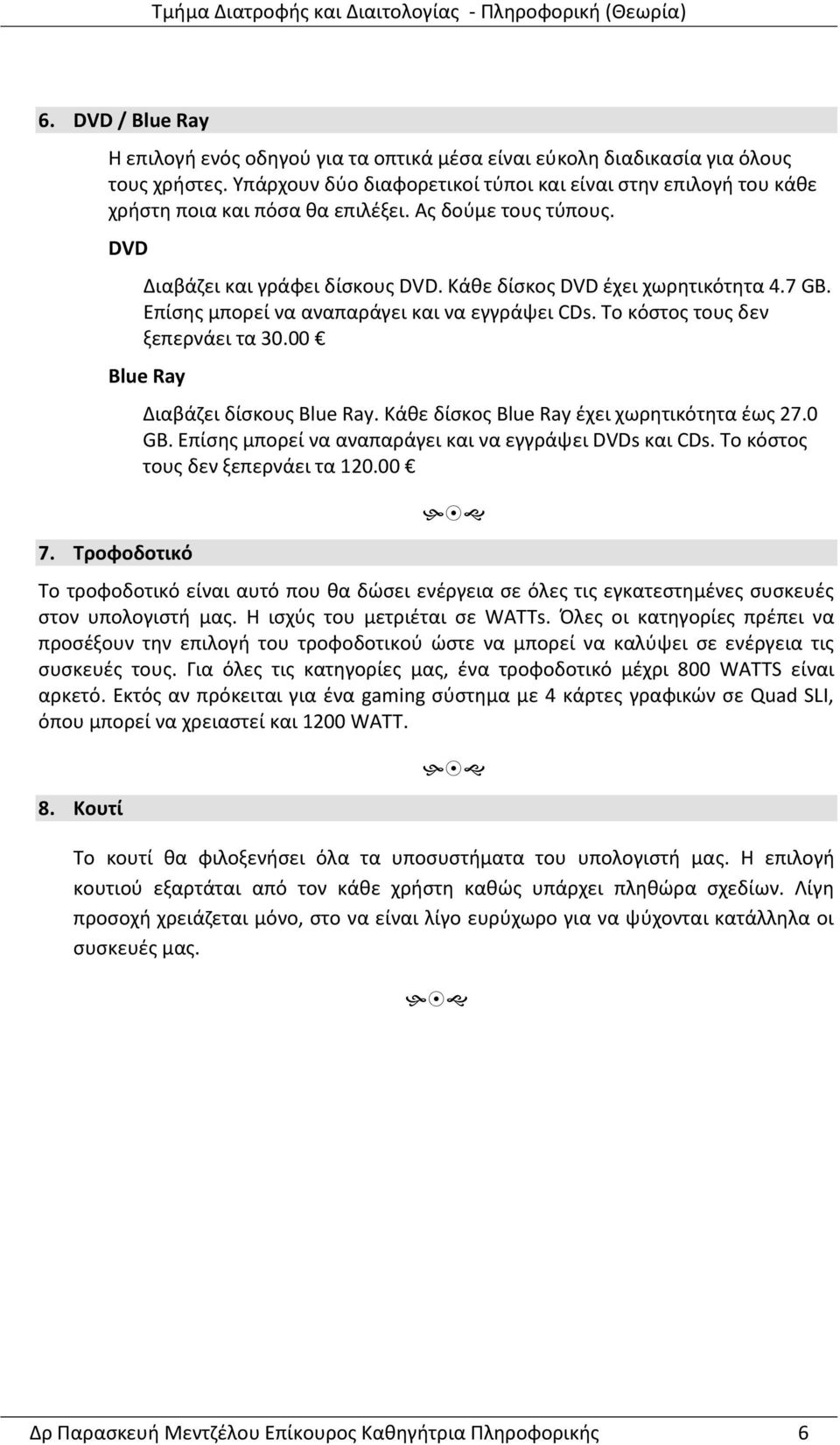 Τμήμα Διατροφής και Διαιτολογίας - Πληροφορική (Θεωρία)

6. DVD / Blue Ray

Η επιλογή ενός οδηγού για τα οπτικά μέσα είναι εύκολη διαδικασία για όλους τους χρήστες. Υπάρχουν δύο διαφορετικοί τύποι και είναι στην επιλογή του κάθε χρήστη ποια και πόσα θα επιλέξει. Ας δούμε τους τύπους.

DVD

Διαβάζει και γράφει δίσκους DVD. Κάθε δίσκος DVD έχει χωρητικότητα 4.7 GB. Επίσης μπορεί να αναπαράγει και να εγγράψει CDs. Το κόστος τους δεν ξεπερνάει τα 30.00 €

Blue Ray

Διαβάζει δίσκους Blue Ray. Κάθε δίσκος Blue Ray έχει χωρητικότητα έως 27.0 GB. Επίσης μπορεί να αναπαράγει και να εγγράψει DVDs και CDs. Το κόστος τους δεν ξεπερνάει τα 120.00 €

7. Τροφοδοτικό

Το τροφοδοτικό είναι αυτό που θα δώσει ενέργεια σε όλες τις εγκατεστημένες συσκευές στον υπολογιστή μας. Η ισχύς του μετριέται σε WATTs. Όλες οι κατηγορίες πρέπει να προσέξουν την επιλογή του τροφοδοτικού ώστε να μπορεί να καλύψει σε ενέργεια τις συσκευές τους. Για όλες τις κατηγορίες μας, ένα τροφοδοτικό μέχρι 800 WATTS είναι αρκετό. Εκτός αν πρόκειται για ένα gaming σύστημα με 4 κάρτες γραφικών σε Quad SLI, όπου μπορεί να χρειαστεί και 1200 WATT.

8. Κουτί

Το κουτί θα φιλοξενήσει όλα τα υποσυστήματα του υπολογιστή μας. Η επιλογή κουτιού εξαρτάται από τον κάθε χρήστη καθώς υπάρχει πληθώρα σχεδίων. Λίγη προσοχή χρειάζεται μόνο, στο να είναι λίγο ευρύχωρο για να ψύχονται κατάλληλα οι συσκευές μας.

Δρ Παρασκευή Μεντζέλου Επίκουρος Καθηγήτρια Πληροφορικής 6